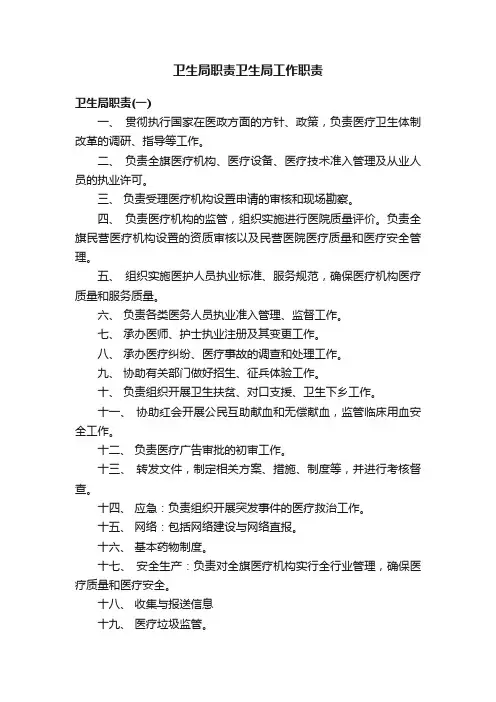 卫生局职责卫生局工作职责

卫生局职责(一)

一、 贯彻执行国家在医政方面的方针、政策，负责医疗卫生体制改革的调研、指导等工作。

二、 负责全旗医疗机构、医疗设备、医疗技术准入管理及从业人员的执业许可。

三、 负责受理医疗机构设置申请的审核和现场勘察。

四、 负责医疗机构的监管，组织实施进行医院质量评价。负责全旗民营医疗机构设置的资质审核以及民营医院医疗质量和医疗安全管理。

五、 组织实施医护人员执业标准、服务规范，确保医疗机构医疗质量和服务质量。

六、 负责各类医务人员执业准入管理、监督工作。

七、 承办医师、护士执业注册及其变更工作。

八、 承办医疗纠纷、医疗事故的调查和处理工作。

九、 协助有关部门做好招生、征兵体验工作。

十、 负责组织开展卫生扶贫、对口支援、卫生下乡工作。

十一、 协助红会开展公民互助献血和无偿献血，监管临床用血安全工作。

十二、 负责医疗广告审批的初审工作。

十三、 转发文件，制定相关方案、措施、制度等，并进行考核督查。

十四、 应急：负责组织开展突发事件的医疗救治工作。

十五、 网络：包括网络建设与网络直报。

十六、 基本药物制度。

十七、 安全生产：负责对全旗医疗机构实行全行业管理，确保医疗质量和医疗安全。

十八、 收集与报送信息

十九、 医疗垃圾监管。